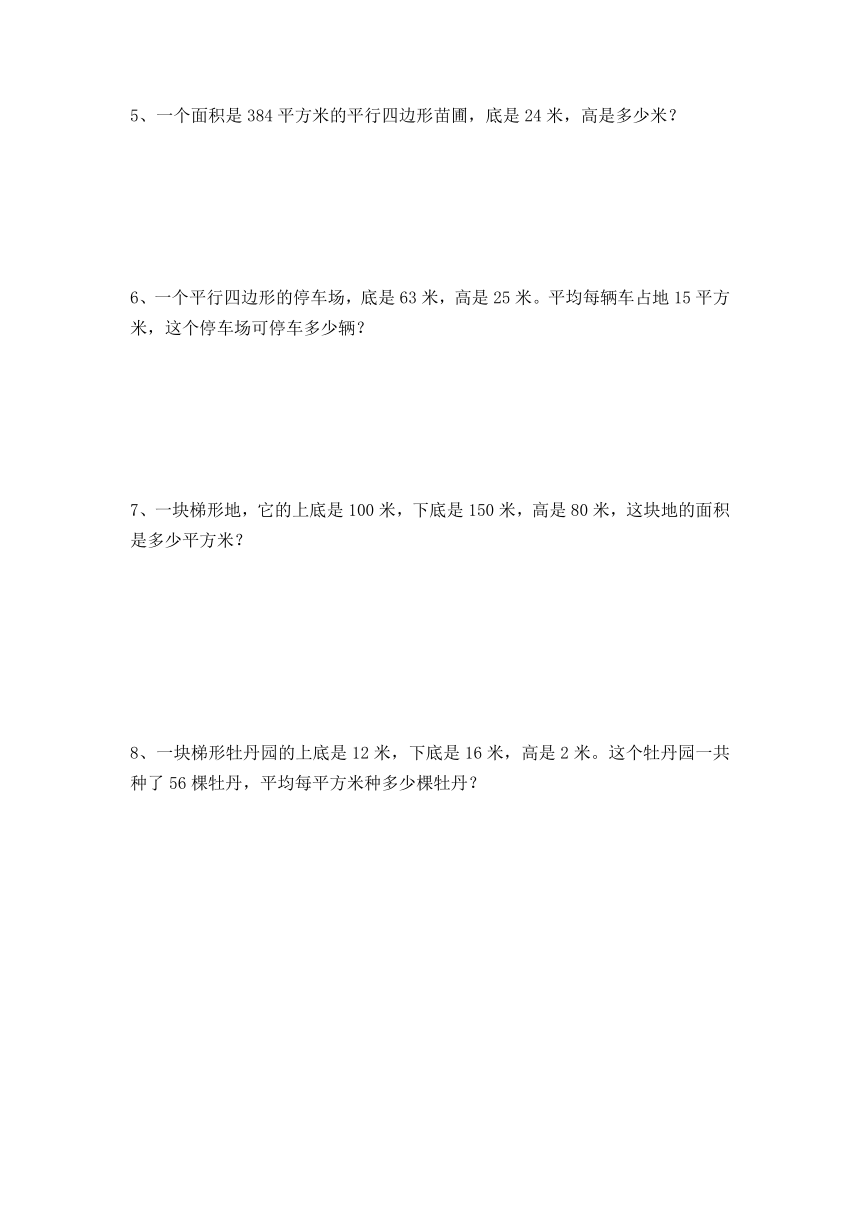 5、一个面积是 384 平方米的平行四边形苗圃，底是 24 米，高是多少米？

6、一个平行四边形的停车场，底是 63 米，高是 25 米。平均每辆车占地 15 平方米，这个停车场可停车多少辆？

7、一块梯形地，它的上底是 100 米，下底是 150 米，高是 80 米，这块地的面积是多少平方米？

8、一块梯形牡丹园的上底是 12 米，下底是 16 米，高是 2 米。这个牡丹园一共种了 56 棵牡丹，平均每平方米种多少棵牡丹？